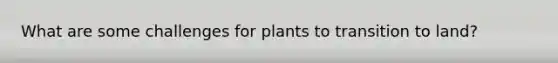 What are some challenges for plants to transition to land?